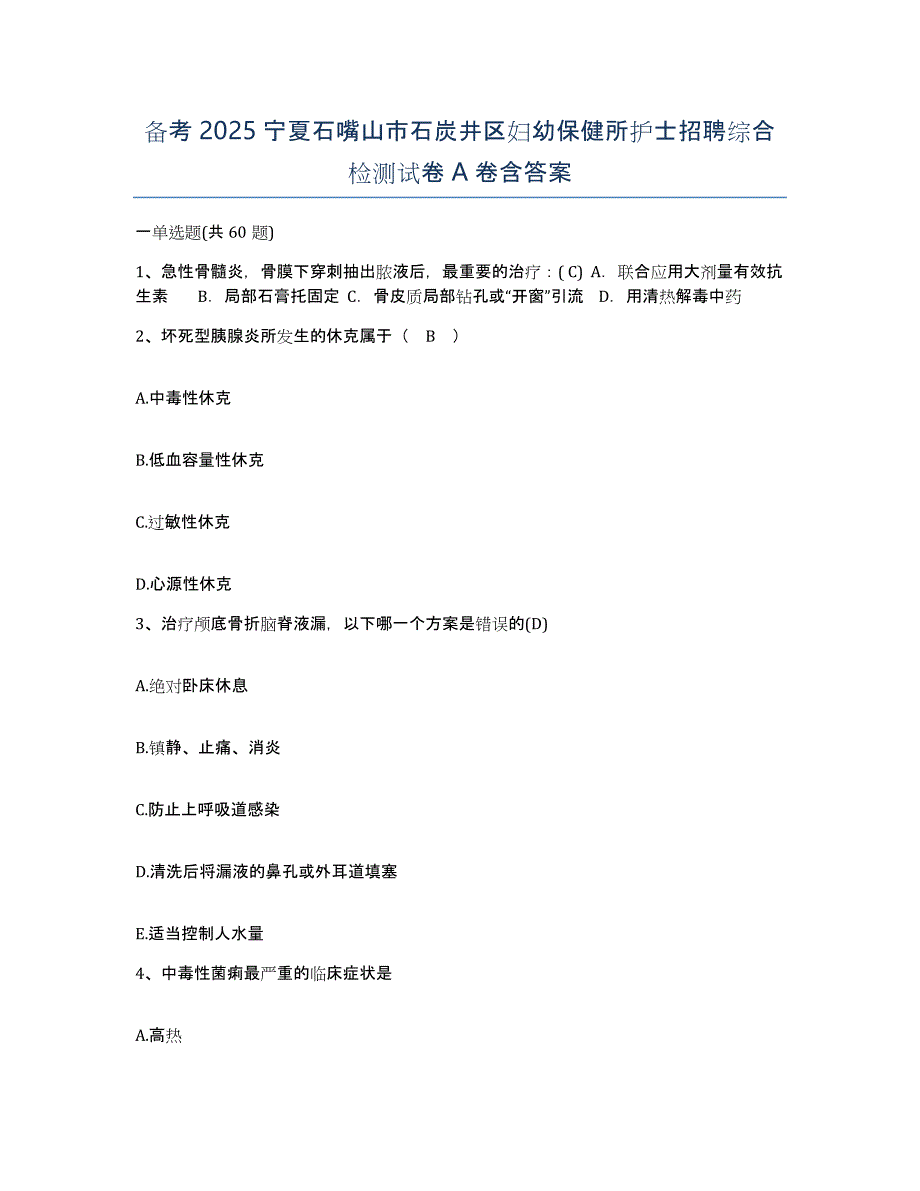 备考 2025 宁夏石嘴山市石炭井区妇幼保健所护士招聘综合检测试卷 A 卷含答案

一单选题(共 60 题)

1、急性骨髓炎，骨膜下穿刺抽出脓液后，最重要的治疗：( C) A. 联合应用大剂量有效抗生素 B. 局部石膏托固定 C. 骨皮质局部钻孔或“开窗”引流 D. 用清热解毒中药

2、坏死型胰腺炎所发生的休克属于（ B ）

A.中毒性休克

B.低血容量性休克

C.过敏性休克

D.心源性休克

3、治疗颅底骨折脑脊液漏，以下哪一个方案是错误的(D)

A.绝对卧床休息

B.镇静、止痛、消炎

C.防止上呼吸道感染

D.清洗后将漏液的鼻孔或外耳道填塞

E.适当控制人水量

4、中毒性菌痢最严重的临床症状是

A.高热